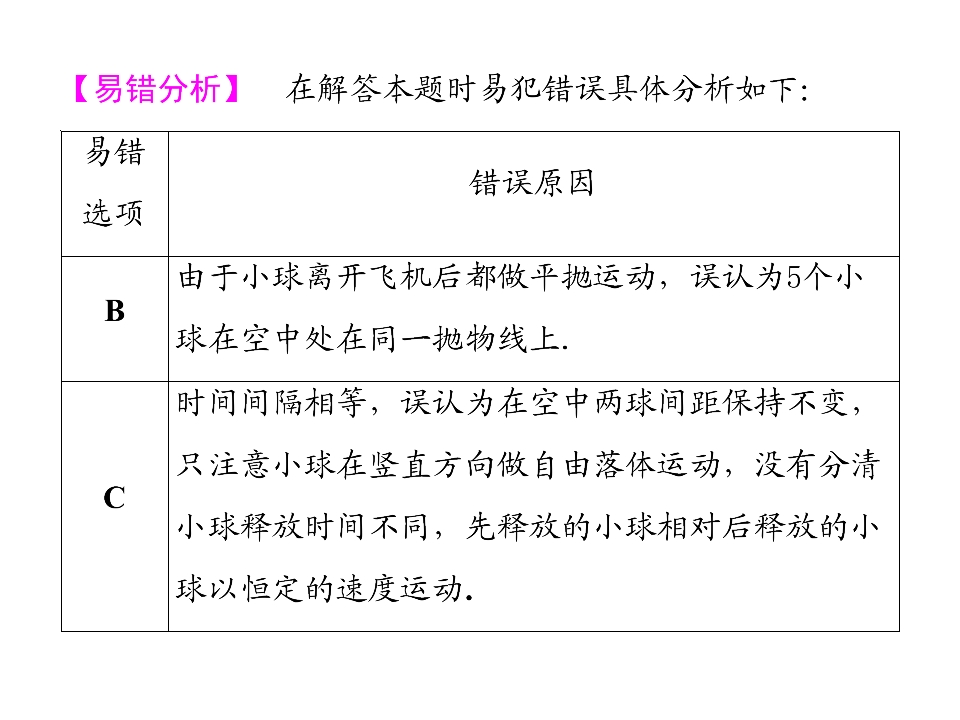 【易错分析】 在解答本题时易犯错误具体分析如下:

| 易错选项 | 错误原因 |
|---|---|
| B | 由于小球离开飞机后都做平抛运动，误认为5个小球在空中处在同一抛物线上. |
| C | 时间间隔相等，误认为在空中两球间距保持不变，只注意小球在竖直方向做自由落体运动，没有分清小球释放时间不同，先释放的小球相对后释放的小球以恒定的速度运动. |